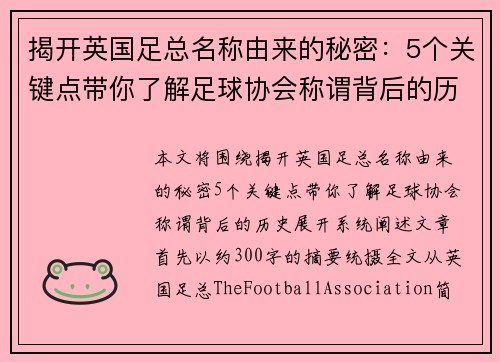 揭开英国足总名称由来的秘密：5个关键点带你了解足球协会称谓背后的历

本文将围绕揭开英国足总名称由来的秘密5个关键点带你了解足球协会称谓背后的历史展开系统阐述文章首先以约300字的摘要统摄全文从英国足总TheFootballAssociation简